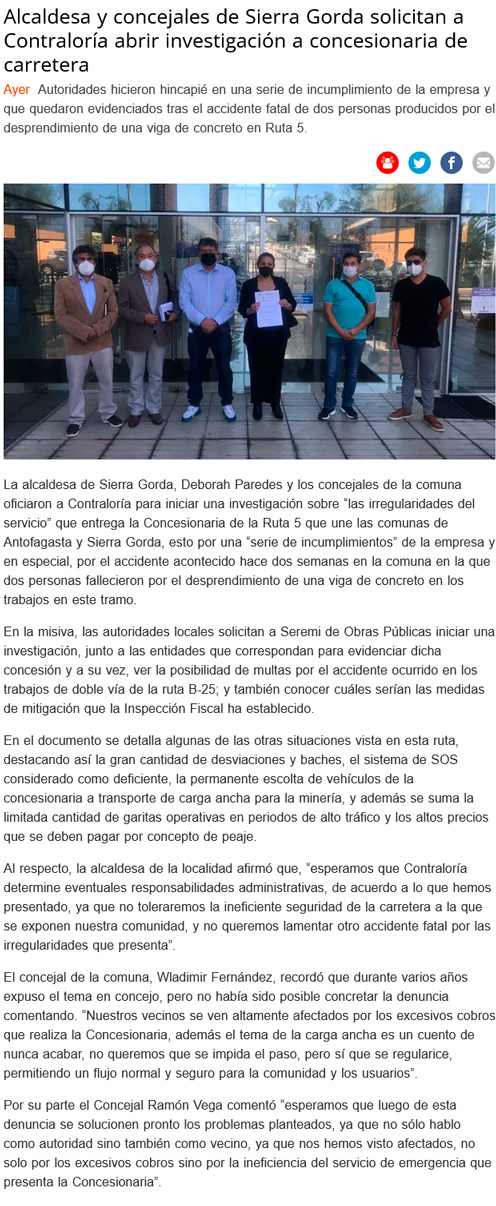 Alcaldesa y concejales de Sierra Gorda solicitan a Contraloría abrir investigación a concesionaria de carretera

Ayer Autoridades hicieron hincapié en una serie de incumplimiento de la empresa y que quedaron evidenciados tras el accidente fatal de dos personas producidos por el desprendimiento de una viga de concreto en Ruta 5.

La alcaldesa de Sierra Gorda, Deborah Paredes y los concejales de la comuna oficiaron a Contraloría para iniciar una investigación sobre "las irregularidades del servicio" que entrega la Concesionaria de la Ruta 5 que une las comunas de Antofagasta y Sierra Gorda, esto por una "serie de incumplimientos" de la empresa y en especial, por el accidente acontecido hace dos semanas en la comuna en la que dos personas fallecieron por el desprendimiento de una viga de concreto en los trabajos en este tramo.

En la misiva, las autoridades locales solicitan a Seremi de Obras Públicas iniciar una investigación, junto a las entidades que correspondan para evidenciar dicha concesión y a su vez, ver la posibilidad de multas por el accidente ocurrido en los trabajos de doble vía de la ruta B-25; y también conocer cuáles serían las medidas de mitigación que la Inspección Fiscal ha establecido.

En el documento se detalla algunas de las otras situaciones vista en esta ruta, destacando así la gran cantidad de desviaciones y baches, el sistema de SOS considerado como deficiente, la permanente escolta de vehículos de la concesionaria a transporte de carga ancha para la minería, y además se suma la limitada cantidad de garitas operativas en periodos de alto tráfico y los altos precios que se deben pagar por concepto de peaje.

Al respecto, la alcaldesa de la localidad afirmó que, "esperamos que Contraloría determine eventuales responsabilidades administrativas, de acuerdo a lo que hemos presentado, ya que no toleraremos la ineficiente seguridad de la carretera a la que se exponen nuestra comunidad, y no queremos lamentar otro accidente fatal por las irregularidades que presenta".

El concejal de la comuna, Wladimir Fernández, recordó que durante varios años expuso el tema en concejo, pero no había sido posible concretar la denuncia comentando. "Nuestros vecinos se ven altamente afectados por los excesivos cobros que realiza la Concesionaria, además el tema de la carga ancha es un cuento de nunca acabar, no queremos que se impida el paso, pero sí que se regularice, permitiendo un flujo normal y seguro para la comunidad y los usuarios".

Por su parte el Concejal Ramón Vega comentó "esperamos que luego de esta denuncia se solucionen pronto los problemas planteados, ya que no sólo hablo como autoridad sino también como vecino, ya que nos hemos visto afectados, no solo por los excesivos cobros sino por la ineficiencia del servicio de emergencia que presenta la Concesionaria".